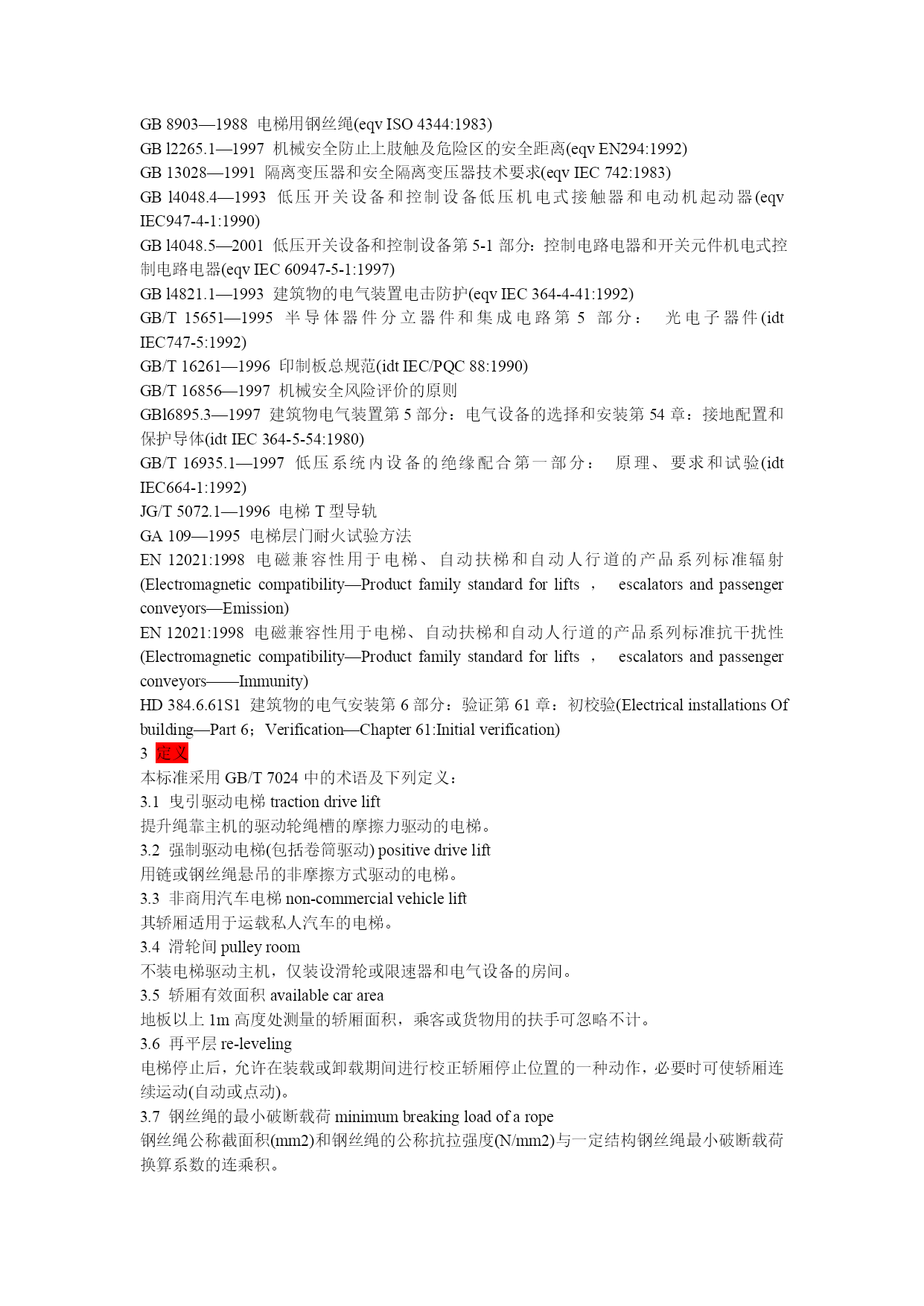 GB 8903—1988 电梯用钢丝绳(eqv ISO 4344:1983)
GB l2265.1—1997 机械安全防止上肢触及危险区的安全距离(eqv EN294:1992)
GB 13028—1991 隔离变压器和安全隔离变压器技术要求(eqv IEC 742:1983)
GB l4048.4—1993 低压开关设备和控制设备低压机电式接触器和电动机起动器(eqv IEC947-4-1:1990)
GB l4048.5—2001 低压开关设备和控制设备第 5-1 部分：控制电路电器和开关元件机电式控制电路电器(eqv IEC 60947-5-1:1997)
GB l4821.1—1993 建筑物的电气装置电击防护(eqv IEC 364-4-41:1992)
GB/T 15651—1995 半导体器件分立器件和集成电路第 5 部分： 光电子器件(idt IEC747-5:1992)
GB/T 16261—1996 印制板总规范(idt IEC/PQC 88:1990)
GB/T 16856—1997 机械安全风险评价的原则
GBl6895.3—1997 建筑物电气装置第 5 部分：电气设备的选择和安装第 54 章：接地配置和保护导体(idt IEC 364-5-54:1980)
GB/T 16935.1—1997 低压系统内设备的绝缘配合第一部分： 原理、要求和试验(idt IEC664-1:1992)
JG/T 5072.1—1996 电梯 T 型导轨
GA 109—1995 电梯层门耐火试验方法
EN 12021:1998 电磁兼容性用于电梯、自动扶梯和自动人行道的产品系列标准辐射(Electromagnetic compatibility—Product family standard for lifts ， escalators and passenger conveyors—Emission)
EN 12021:1998 电磁兼容性用于电梯、自动扶梯和自动人行道的产品系列标准抗干扰性(Electromagnetic compatibility—Product family standard for lifts ， escalators and passenger conveyors——Immunity)
HD 384.6.61S1 建筑物的电气安装第 6 部分：验证第 61 章：初校验(Electrical installations Of building—Part 6；Verification—Chapter 61:Initial verification)
3 定义
本标准采用 GB/T 7024 中的术语及下列定义：
3.1 曳引驱动电梯 traction drive lift
提升绳靠主机的驱动轮绳槽的摩擦力驱动的电梯。
3.2 强制驱动电梯(包括卷筒驱动) positive drive lift
用链或钢丝绳悬吊的非摩擦方式驱动的电梯。
3.3 非商用汽车电梯 non-commercial vehicle lift
其轿厢适用于运载私人汽车的电梯。
3.4 滑轮间 pulley room
不装电梯驱动主机，仅装设滑轮或限速器和电气设备的房间。
3.5 轿厢有效面积 available car area
地板以上 1m 高度处测量的轿厢面积，乘客或货物用的扶手可忽略不计。
3.6 再平层 re-leveling
电梯停止后，允许在装载或卸载期间进行校正轿厢停止位置的一种动作，必要时可使轿厢连续运动(自动或点动)。
3.7 钢丝绳的最小破断载荷 minimum breaking load of a rope
钢丝绳公称截面积(mm2)和钢丝绳的公称抗拉强度(N/mm2)与一定结构钢丝绳最小破断载荷换算系数的连乘积。